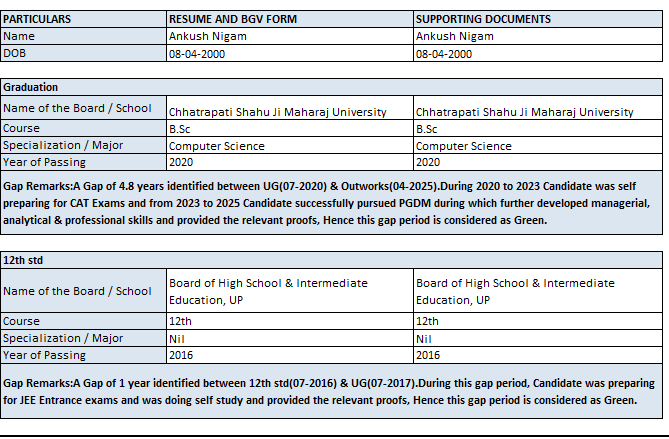 | PARTICULARS | RESUME AND BGV FORM | SUPPORTING DOCUMENTS |
|---|---|---|
| Name | Ankush Nigam | Ankush Nigam |
| DOB | 08-04-2000 | 08-04-2000 |

| Graduation | | |
|---|---|---|
| Name of the Board / School | Chhatrapati Shahu Ji Maharaj University | Chhatrapati Shahu Ji Maharaj University |
| Course | B.Sc | B.Sc |
| Specialization / Major | Computer Science | Computer Science |
| Year of Passing | 2020 | 2020 |

Gap Remarks:A Gap of 4.8 years identified between UG(07-2020) & Outworks(04-2025).During 2020 to 2023 Candidate was self preparing for CAT Exams and from 2023 to 2025 Candidate successfully pursued PGDM during which further developed managerial, analytical & professional skills and provided the relevant proofs, Hence this gap period is considered as Green.

| 12th std | | |
|---|---|---|
| Name of the Board / School | Board of High School & Intermediate Education, UP | Board of High School & Intermediate Education, UP |
| Course | 12th | 12th |
| Specialization / Major | Nil | Nil |
| Year of Passing | 2016 | 2016 |

Gap Remarks:A Gap of 1 year identified between 12th std(07-2016) & UG(07-2017).During this gap period, Candidate was preparing for JEE Entrance exams and was doing self study and provided the relevant proofs, Hence this gap period is considered as Green.